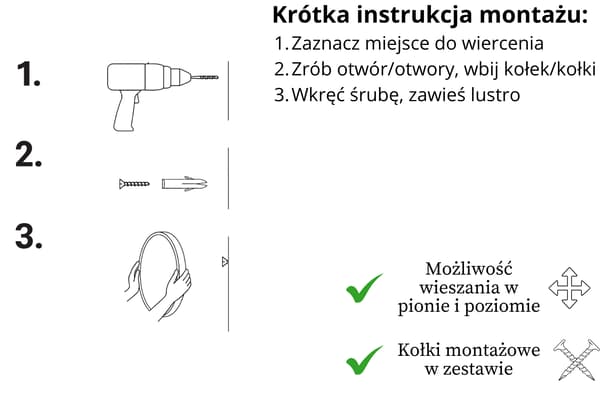 Krótka instrukcja montażu:
1. Zaznacz miejsce do wiercenia
2. Zrób otwór/otwory, wbij kołek/kołki
3. Wkręć śrubę, zawieś lustro

1.

2.

3.

Możliwość wieszania w pionie i poziomie

Kołki montażowe w zestawie